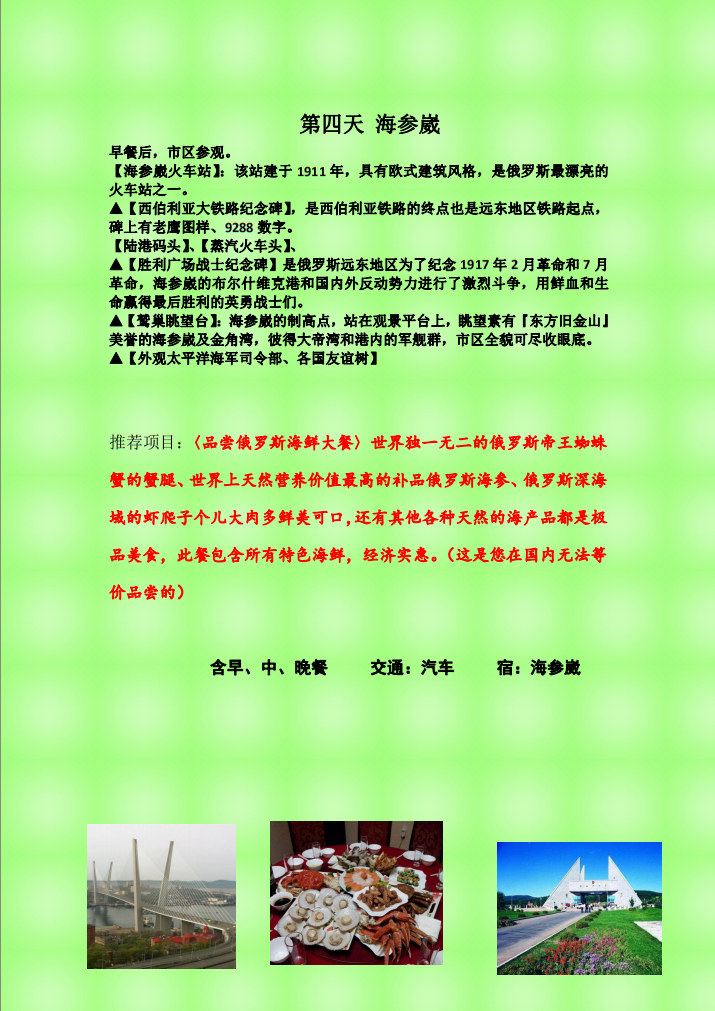 第四天 海参崴

早餐后，市区参观。
【海参崴火车站】：该站建于 1911 年，具有欧式建筑风格，是俄罗斯最漂亮的火车站之一。
▲【西伯利亚大铁路纪念碑】，是西伯利亚铁路的终点也是远东地区铁路起点，碑上有老鹰图样、9288 数字。
【陆港码头】、【蒸汽火车头】、
▲【胜利广场战士纪念碑】是俄罗斯远东地区为了纪念 1917 年 2 月革命和 7 月革命，海参崴的布尔什维克港和国内外反动势力进行了激烈斗争，用鲜血和生命赢得最后胜利的英勇战士们。
▲【鹫巢眺望台】：海参崴的制高点，站在观景平台上，眺望素有『东方旧金山』美誉的海参崴及金角湾，彼得大帝湾和港内的军舰群，市区全貌可尽收眼底。
▲【外观太平洋海军司令部、各国友谊树】

推荐项目：〈品尝俄罗斯海鲜大餐〉世界独一无二的俄罗斯帝王蜘蛛蟹的蟹腿、世界上天然营养价值最高的补品俄罗斯海参、俄罗斯深海域的虾爬子个儿大肉多鲜美可口，还有其他各种天然的海产品都是极品美食，此餐包含所有特色海鲜，经济实惠。（这是您在国内无法等价品尝的）

含早、中、晚餐 交通：汽车 宿：海参崴